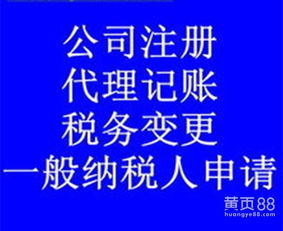 公司注册
代理记账
税务变更
一般纳税人申请

黄页88
huangye88.com